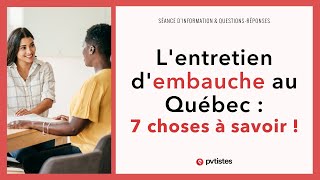 SÉANCE D'INFORMATION & QUESTIONS-RÉPONSES

L'entretien d'embauche au Québec : 7 choses à savoir !

pvtistes